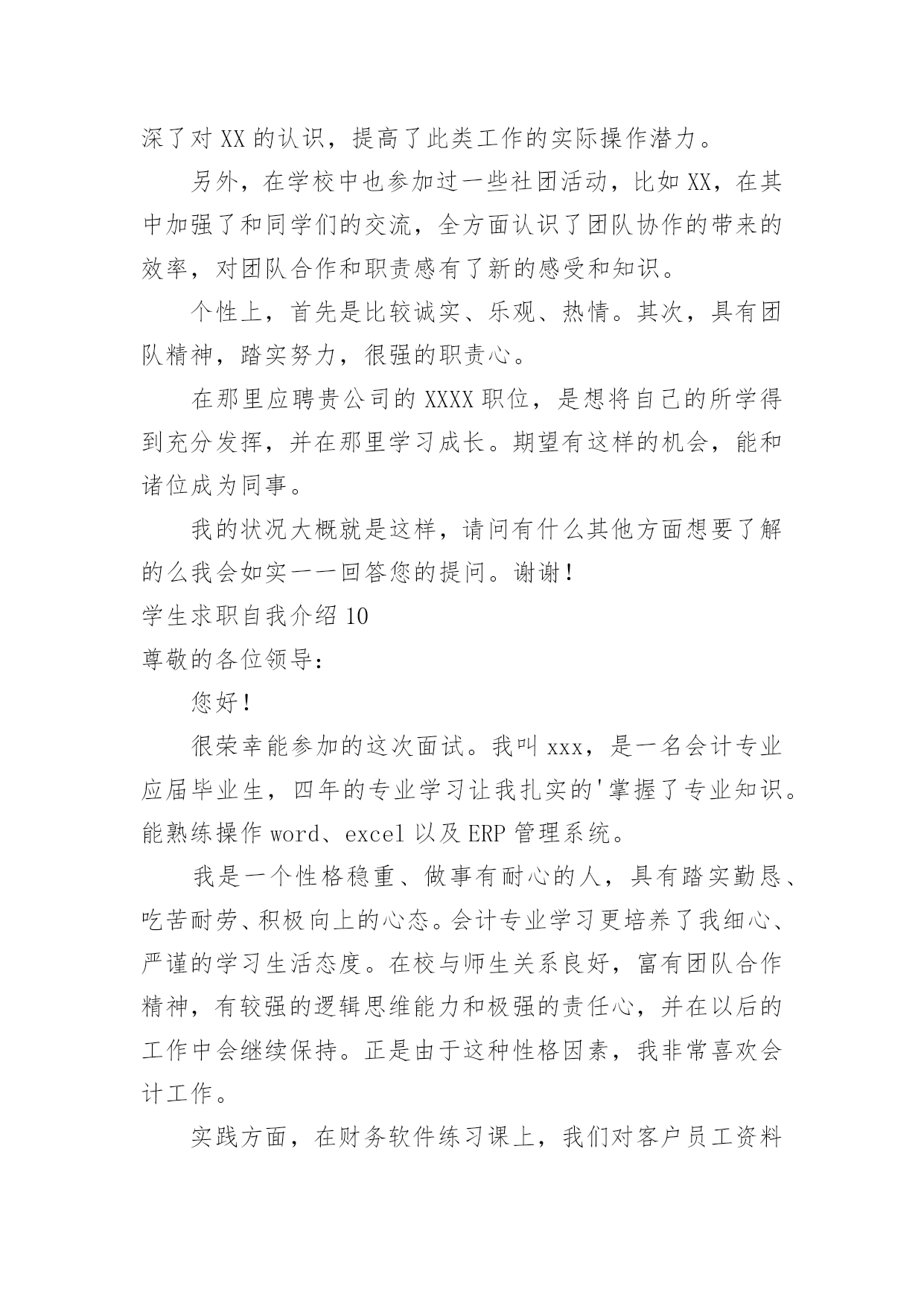 深了对 XX 的认识，提高了此类工作的实际操作潜力。

另外，在学校中也参加过一些社团活动，比如 XX，在其中加强了和同学们的交流，全方面认识了团队协作的带来的效率，对团队合作和职责感有了新的感受和知识。

个性上，首先是比较诚实、乐观、热情。其次，具有团队精神，踏实努力，很强的职责心。

在那里应聘贵公司的 XXXX 职位，是想将自己的所学得到充分发挥，并在那里学习成长。期望有这样的机会，能和诸位成为同事。

我的状况大概就是这样，请问有什么其他方面想要了解的么我会如实一一回答您的提问。谢谢！

学生求职自我介绍 10

尊敬的各位领导：

您好！

很荣幸能参加的这次面试。我叫 xxx，是一名会计专业应届毕业生，四年的专业学习让我扎实的'掌握了专业知识。能熟练操作 word、excel 以及 ERP 管理系统。

我是一个性格稳重、做事有耐心的人，具有踏实勤恳、吃苦耐劳、积极向上的心态。会计专业学习更培养了我细心、严谨的学习生活态度。在校与师生关系良好，富有团队合作精神，有较强的逻辑思维能力和极强的责任心，并在以后的工作中会继续保持。正是由于这种性格因素，我非常喜欢会计工作。

实践方面，在财务软件练习课上，我们对客户员工资料